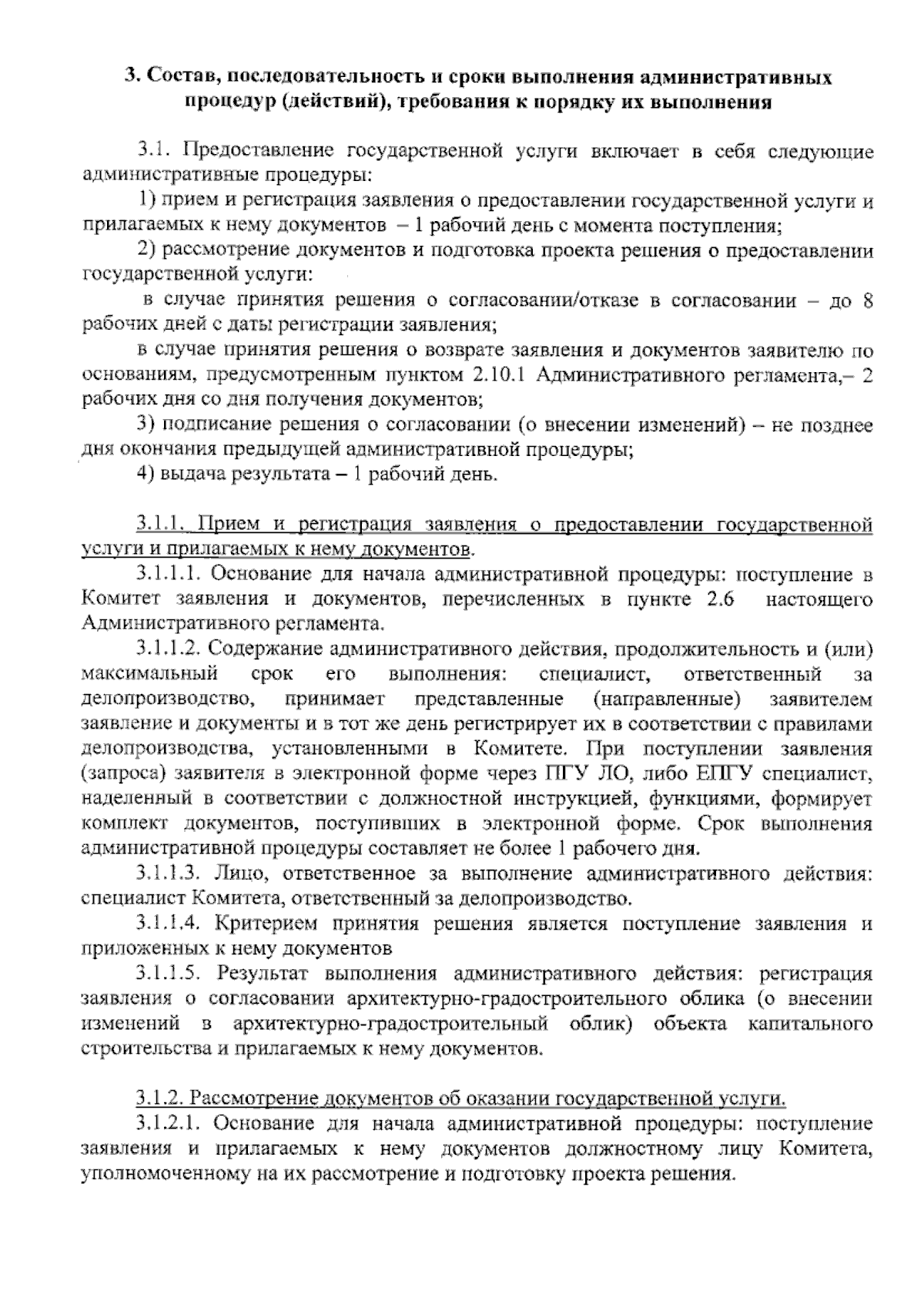 3. Состав, последовательность и сроки выполнения административных процедур (действий), требования к порядку их выполнения

3.1. Предоставление государственной услуги включает в себя следующие административные процедуры:

1) прием и регистрация заявления о предоставлении государственной услуги и прилагаемых к нему документов – 1 рабочий день с момента поступления;

2) рассмотрение документов и подготовка проекта решения о предоставлении государственной услуги:

в случае принятия решения о согласовании/отказе в согласовании – до 8 рабочих дней с даты регистрации заявления;

в случае принятия решения о возврате заявления и документов заявителю по основаниям, предусмотренным пунктом 2.10.1 Административного регламента,– 2 рабочих дня со дня получения документов;

3) подписание решения о согласовании (о внесении изменений) – не позднее дня окончания предыдущей административной процедуры;

4) выдача результата – 1 рабочий день.

3.1.1. Прием и регистрация заявления о предоставлении государственной услуги и прилагаемых к нему документов.

3.1.1.1. Основание для начала административной процедуры: поступление в Комитет заявления и документов, перечисленных в пункте 2.6 настоящего Административного регламента.

3.1.1.2. Содержание административного действия, продолжительность и (или) максимальный срок его выполнения: специалист, ответственный за делопроизводство, принимает представленные (направленные) заявителем заявление и документы и в тот же день регистрирует их в соответствии с правилами делопроизводства, установленными в Комитете. При поступлении заявления (запроса) заявителя в электронной форме через ПГУ ЛО, либо ЕПГУ специалист, наделенный в соответствии с должностной инструкцией, функциями, формирует комплект документов, поступивших в электронной форме. Срок выполнения административной процедуры составляет не более 1 рабочего дня.

3.1.1.3. Лицо, ответственное за выполнение административного действия: специалист Комитета, ответственный за делопроизводство.

3.1.1.4. Критерием принятия решения является поступление заявления и приложенных к нему документов

3.1.1.5. Результат выполнения административного действия: регистрация заявления о согласовании архитектурно-градостроительного облика (о внесении изменений в архитектурно-градостроительный облик) объекта капитального строительства и прилагаемых к нему документов.

3.1.2. Рассмотрение документов об оказании государственной услуги.

3.1.2.1. Основание для начала административной процедуры: поступление заявления и прилагаемых к нему документов должностному лицу Комитета, уполномоченному на их рассмотрение и подготовку проекта решения.